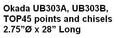 Okada UB303A, UB303B, TOP45 points and chisels 2.75"Ø x 28" Long